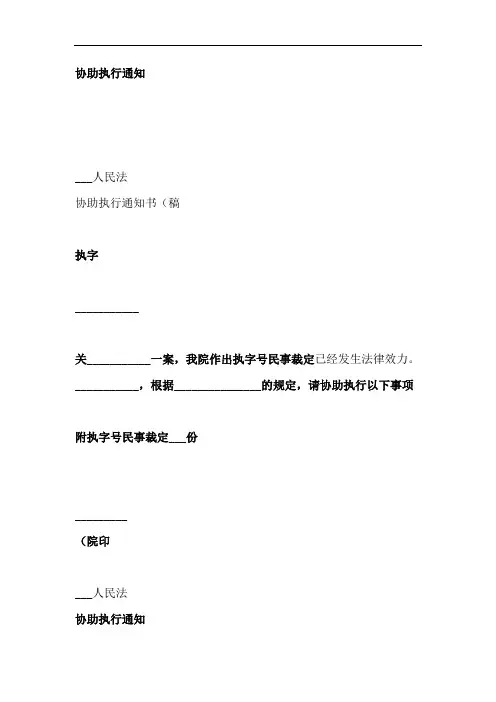 协助执行通知

___人民法

协助执行通知书（稿

执字

___________

关___________一案，我院作出执字号民事裁定已经发生法律效力。___________，根据_______________的规定，请协助执行以下事项

附执字号民事裁定___份

_________

（院印

___人民法

协助执行通知